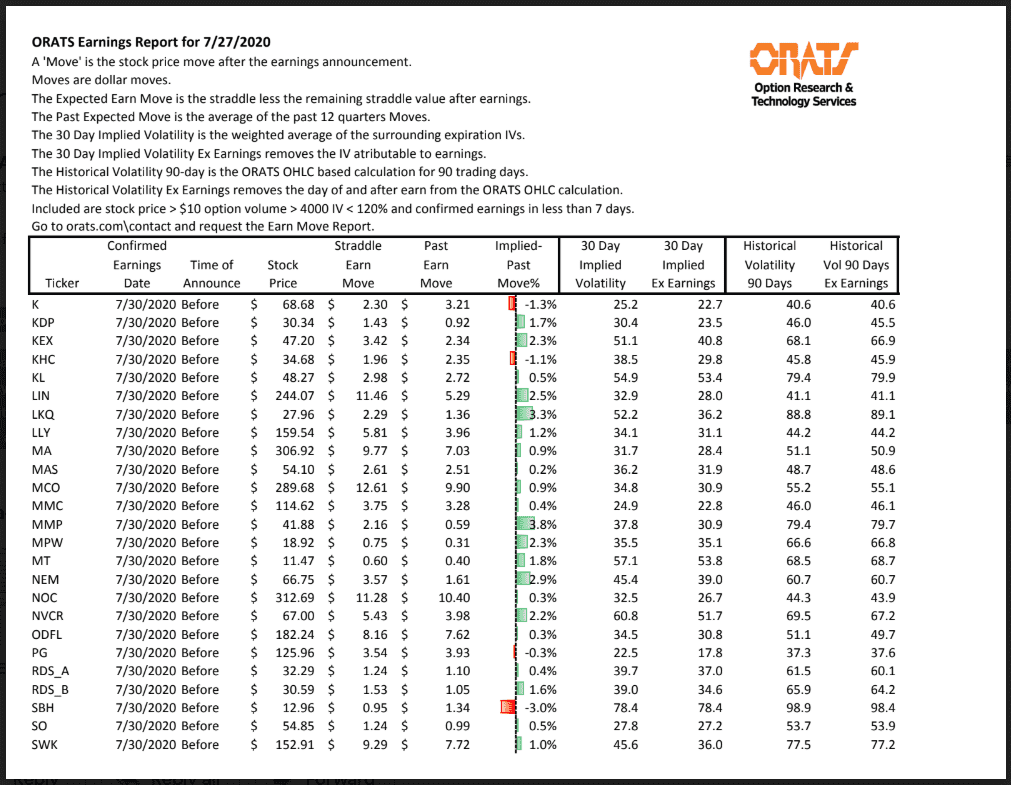 **ORATS Earnings Report for 7/27/2020**

A 'Move' is the stock price move after the earnings announcement.
Moves are dollar moves.
The Expected Earn Move is the straddle less the remaining straddle value after earnings.
The Past Expected Move is the average of the past 12 quarters Moves.
The 30 Day Implied Volatility is the weighted average of the surrounding expiration IVs.
The 30 Day Implied Volatility Ex Earnings removes the IV atributable to earnings.
The Historical Volatility 90-day is the ORATS OHLC based calculation for 90 trading days.
The Historical Volatility Ex Earnings removes the day of and after earn from the ORATS OHLC calculation.
Included are stock price > $10 option volume > 4000 IV < 120% and confirmed earnings in less than 7 days.
Go to orats.com\contact and request the Earn Move Report.

ORATS
Option Research & Technology Services

| Ticker | Confirmed Earnings Date | Time of Announce | Stock Price | Straddle Earn Move | Past Earn Move | Implied-Past Move% | 30 Day Implied Volatility | 30 Day Implied Ex Earnings | Historical Volatility 90 Days | Historical Vol 90 Days Ex Earnings |
|---|---|---|---|---|---|---|---|---|---|---|
| K | 7/30/2020 | Before | $ 68.68 | $ 2.30 | $ 3.21 | -1.3% | 25.2 | 22.7 | 40.6 | 40.6 |
| KDP | 7/30/2020 | Before | $ 30.34 | $ 1.43 | $ 0.92 | 1.7% | 30.4 | 23.5 | 46.0 | 45.5 |
| KEX | 7/30/2020 | Before | $ 47.20 | $ 3.42 | $ 2.34 | 2.3% | 51.1 | 40.8 | 68.1 | 66.9 |
| KHC | 7/30/2020 | Before | $ 34.68 | $ 1.96 | $ 2.35 | -1.1% | 38.5 | 29.8 | 45.8 | 45.9 |
| KL | 7/30/2020 | Before | $ 48.27 | $ 2.98 | $ 2.72 | 0.5% | 54.9 | 53.4 | 79.4 | 79.9 |
| LIN | 7/30/2020 | Before | $ 244.07 | $ 11.46 | $ 5.29 | 2.5% | 32.9 | 28.0 | 41.1 | 41.1 |
| LKQ | 7/30/2020 | Before | $ 27.96 | $ 2.29 | $ 1.36 | 3.3% | 52.2 | 36.2 | 88.8 | 89.1 |
| LLY | 7/30/2020 | Before | $ 159.54 | $ 5.81 | $ 3.96 | 1.2% | 34.1 | 31.1 | 44.2 | 44.2 |
| MA | 7/30/2020 | Before | $ 306.92 | $ 9.77 | $ 7.03 | 0.9% | 31.7 | 28.4 | 51.1 | 50.9 |
| MAS | 7/30/2020 | Before | $ 54.10 | $ 2.61 | $ 2.51 | 0.2% | 36.2 | 31.9 | 48.7 | 48.6 |
| MCO | 7/30/2020 | Before | $ 289.68 | $ 12.61 | $ 9.90 | 0.9% | 34.8 | 30.9 | 55.2 | 55.1 |
| MMC | 7/30/2020 | Before | $ 114.62 | $ 3.75 | $ 3.28 | 0.4% | 24.9 | 22.8 | 46.0 | 46.1 |
| MMP | 7/30/2020 | Before | $ 41.88 | $ 2.16 | $ 0.59 | 3.8% | 37.8 | 30.9 | 79.4 | 79.7 |
| MPW | 7/30/2020 | Before | $ 18.92 | $ 0.75 | $ 0.31 | 2.3% | 35.5 | 35.1 | 66.6 | 66.8 |
| MT | 7/30/2020 | Before | $ 11.47 | $ 0.60 | $ 0.40 | 1.8% | 57.1 | 53.8 | 68.5 | 68.7 |
| NEM | 7/30/2020 | Before | $ 66.75 | $ 3.57 | $ 1.61 | 2.9% | 45.4 | 39.0 | 60.7 | 60.7 |
| NOC | 7/30/2020 | Before | $ 312.69 | $ 11.28 | $ 10.40 | 0.3% | 32.5 | 26.7 | 44.3 | 43.9 |
| NVCR | 7/30/2020 | Before | $ 67.00 | $ 5.43 | $ 3.98 | 2.2% | 60.8 | 51.7 | 69.5 | 67.2 |
| ODFL | 7/30/2020 | Before | $ 182.24 | $ 8.16 | $ 7.62 | 0.3% | 34.5 | 30.8 | 51.1 | 49.7 |
| PG | 7/30/2020 | Before | $ 125.96 | $ 3.54 | $ 3.93 | -0.3% | 22.5 | 17.8 | 37.3 | 37.6 |
| RDS_A | 7/30/2020 | Before | $ 32.29 | $ 1.24 | $ 1.10 | 0.4% | 39.7 | 37.0 | 61.5 | 60.1 |
| RDS_B | 7/30/2020 | Before | $ 30.59 | $ 1.53 | $ 1.05 | 1.6% | 39.0 | 34.6 | 65.9 | 64.2 |
| SBH | 7/30/2020 | Before | $ 12.96 | $ 0.95 | $ 1.34 | -3.0% | 78.4 | 78.4 | 98.9 | 98.4 |
| SO | 7/30/2020 | Before | $ 54.85 | $ 1.24 | $ 0.99 | 0.5% | 27.8 | 27.2 | 53.7 | 53.9 |
| SWK | 7/30/2020 | Before | $ 152.91 | $ 9.29 | $ 7.72 | 1.0% | 45.6 | 36.0 | 77.5 | 77.2 |